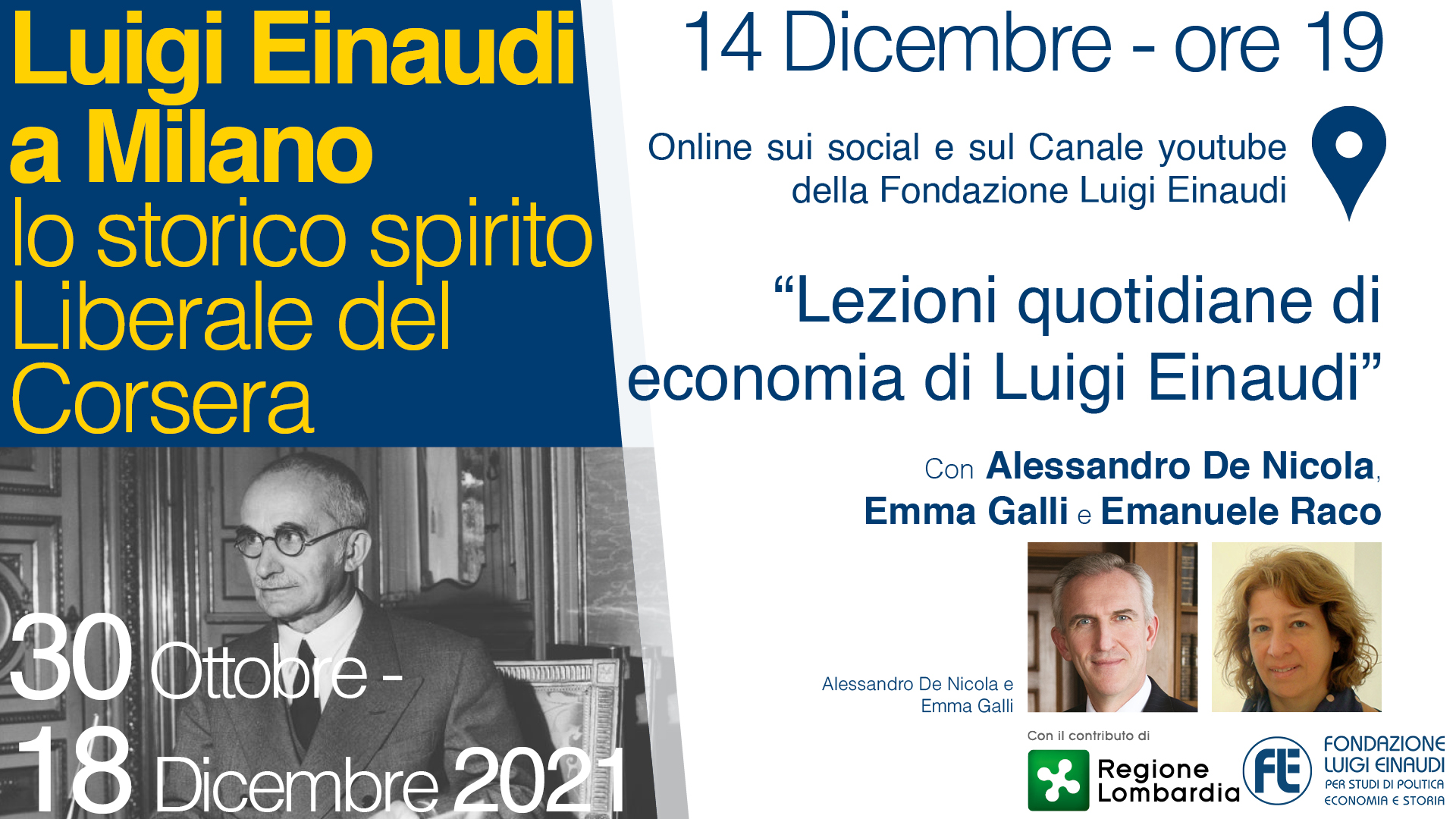 Luigi Einaudi a Milano
lo storico spirito Liberale del Corsera

30 Ottobre - 18 Dicembre 2021

14 Dicembre - ore 19

Online sui social e sul Canale youtube della Fondazione Luigi Einaudi

“Lezioni quotidiane di economia di Luigi Einaudi”

Con Alessandro De Nicola, Emma Galli e Emanuele Raco

Alessandro De Nicola e Emma Galli

Con il contributo di

Regione Lombardia

FLE

FONDAZIONE LUIGI EINAUDI PER STUDI DI POLITICA ECONOMIA E STORIA